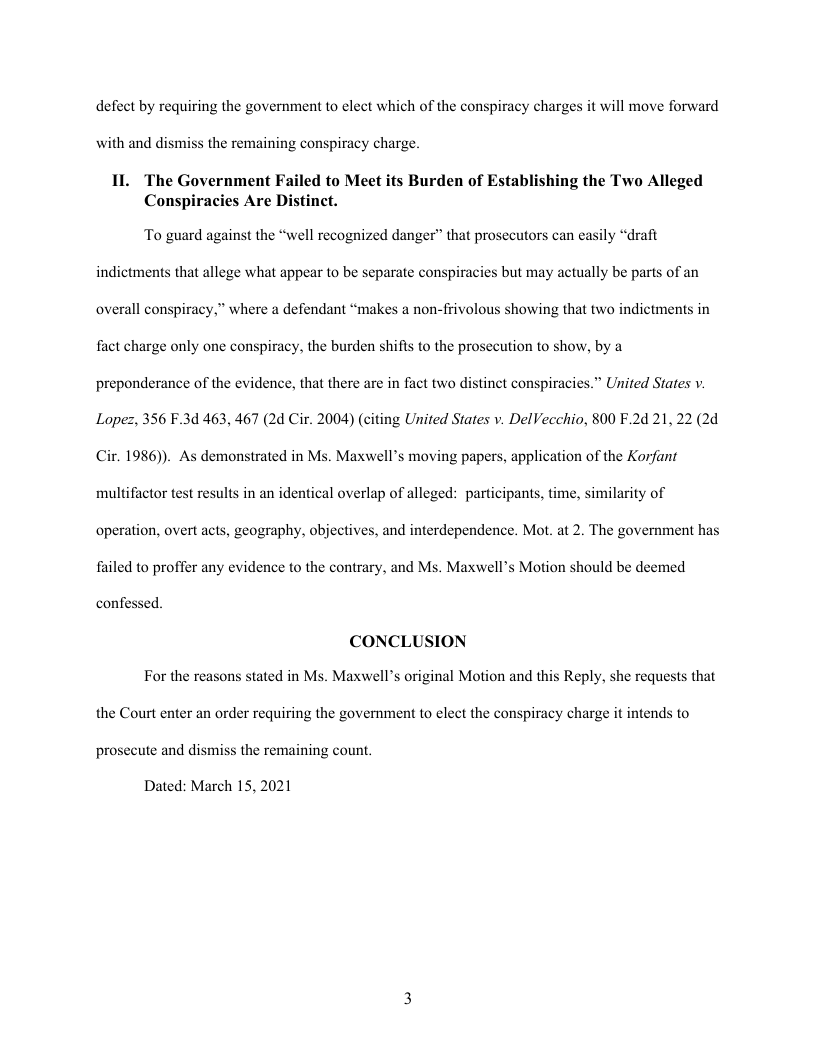 defect by requiring the government to elect which of the conspiracy charges it will move forward with and dismiss the remaining conspiracy charge.

II. The Government Failed to Meet its Burden of Establishing the Two Alleged Conspiracies Are Distinct.

To guard against the “well recognized danger” that prosecutors can easily “draft indictments that allege what appear to be separate conspiracies but may actually be parts of an overall conspiracy,” where a defendant “makes a non-frivolous showing that two indictments in fact charge only one conspiracy, the burden shifts to the prosecution to show, by a preponderance of the evidence, that there are in fact two distinct conspiracies.” United States v. Lopez, 356 F.3d 463, 467 (2d Cir. 2004) (citing United States v. DelVecchio, 800 F.2d 21, 22 (2d Cir. 1986)). As demonstrated in Ms. Maxwell’s moving papers, application of the Korfant multifactor test results in an identical overlap of alleged: participants, time, similarity of operation, overt acts, geography, objectives, and interdependence. Mot. at 2. The government has failed to proffer any evidence to the contrary, and Ms. Maxwell’s Motion should be deemed confessed.

CONCLUSION

For the reasons stated in Ms. Maxwell’s original Motion and this Reply, she requests that the Court enter an order requiring the government to elect the conspiracy charge it intends to prosecute and dismiss the remaining count.

Dated: March 15, 2021

3